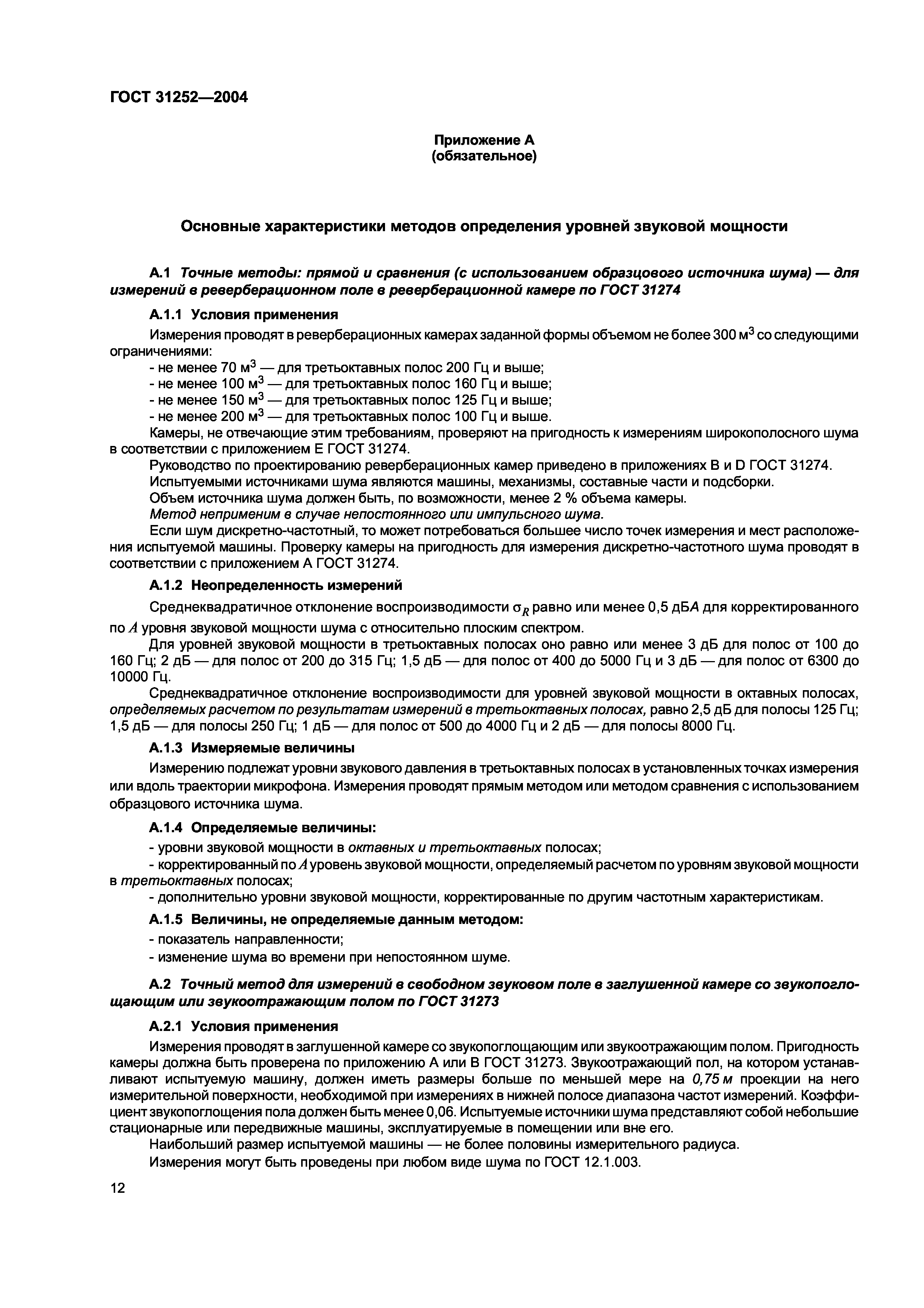 ГОСТ 31252—2004

Приложение А
(обязательное)

Основные характеристики методов определения уровней звуковой мощности

А.1 Точные методы: прямой и сравнения (с использованием образцового источника шума) — для измерений в реверберационном поле в реверберационной камере по ГОСТ 31274

А.1.1 Условия применения

Измерения проводят в реверберационных камерах заданной формы объемом не более 300 м$^3$ со следующими ограничениями:

- не менее 70 м$^3$ — для третьоктавных полос 200 Гц и выше;
- не менее 100 м$^3$ — для третьоктавных полос 160 Гц и выше;
- не менее 150 м$^3$ — для третьоктавных полос 125 Гц и выше;
- не менее 200 м$^3$ — для третьоктавных полос 100 Гц и выше.

Камеры, не отвечающие этим требованиям, проверяют на пригодность к измерениям широкополосного шума в соответствии с приложением Е ГОСТ 31274.

Руководство по проектированию реверберационных камер приведено в приложениях В и D ГОСТ 31274.

Испытуемыми источниками шума являются машины, механизмы, составные части и подсборки.

Объем источника шума должен быть, по возможности, менее 2 % объема камеры.

Метод неприменим в случае непостоянного или импульсного шума.

Если шум дискретно-частотный, то может потребоваться большее число точек измерения и мест расположения испытуемой машины. Проверку камеры на пригодность для измерения дискретно-частотного шума проводят в соответствии с приложением А ГОСТ 31274.

А.1.2 Неопределенность измерений

Среднеквадратичное отклонение воспроизводимости $\sigma_R$ равно или менее 0,5 дБА для корректированного по $A$ уровня звуковой мощности шума с относительно плоским спектром.

Для уровней звуковой мощности в третьоктавных полосах оно равно или менее 3 дБ для полос от 100 до 160 Гц; 2 дБ — для полос от 200 до 315 Гц; 1,5 дБ — для полос от 400 до 5000 Гц и 3 дБ — для полос от 6300 до 10000 Гц.

Среднеквадратичное отклонение воспроизводимости для уровней звуковой мощности в октавных полосах, определяемых расчетом по результатам измерений в третьоктавных полосах, равно 2,5 дБ для полосы 125 Гц; 1,5 дБ — для полосы 250 Гц; 1 дБ — для полос от 500 до 4000 Гц и 2 дБ — для полосы 8000 Гц.

А.1.3 Измеряемые величины

Измерению подлежат уровни звукового давления в третьоктавных полосах в установленных точках измерения или вдоль траектории микрофона. Измерения проводят прямым методом или методом сравнения с использованием образцового источника шума.

А.1.4 Определяемые величины:

- уровни звуковой мощности в октавных и третьоктавных полосах;
- корректированный по $A$ уровень звуковой мощности, определяемый расчетом по уровням звуковой мощности в третьоктавных полосах;
- дополнительно уровни звуковой мощности, корректированные по другим частотным характеристикам.

А.1.5 Величины, не определяемые данным методом:

- показатель направленности;
- изменение шума во времени при непостоянном шуме.

А.2 Точный метод для измерений в свободном звуковом поле в заглушенной камере со звукопоглощающим или звукоотражающим полом по ГОСТ 31273

А.2.1 Условия применения

Измерения проводят в заглушенной камере со звукопоглощающим или звукоотражающим полом. Пригодность камеры должна быть проверена по приложению А или В ГОСТ 31273. Звукоотражающий пол, на котором устанавливают испытуемую машину, должен иметь размеры больше по меньшей мере на 0,75 м проекции на него измерительной поверхности, необходимой при измерениях в нижней полосе диапазона частот измерений. Коэффициент звукопоглощения пола должен быть менее 0,06. Испытуемые источники шума представляют собой небольшие стационарные или передвижные машины, эксплуатируемые в помещении или вне его.

Наибольший размер испытуемой машины — не более половины измерительного радиуса.

Измерения могут быть проведены при любом виде шума по ГОСТ 12.1.003.

12